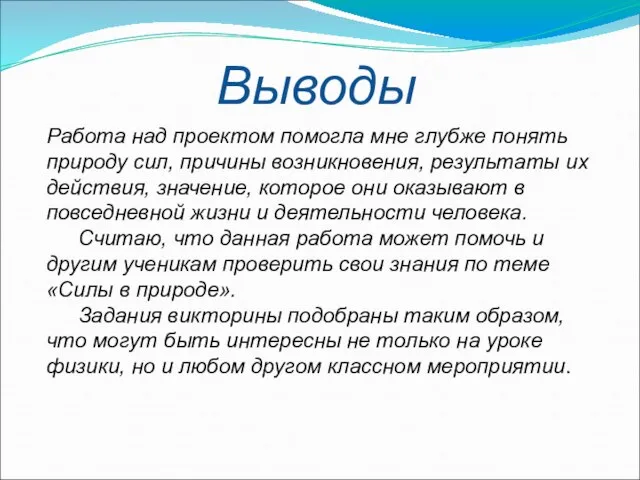 Выводы

Работа над проектом помогла мне глубже понять природу сил, причины возникновения, результаты их действия, значение, которое они оказывают в повседневной жизни и деятельности человека.

Считаю, что данная работа может помочь и другим ученикам проверить свои знания по теме «Силы в природе».

Задания викторины подобраны таким образом, что могут быть интересны не только на уроке физики, но и любом другом классном мероприятии.